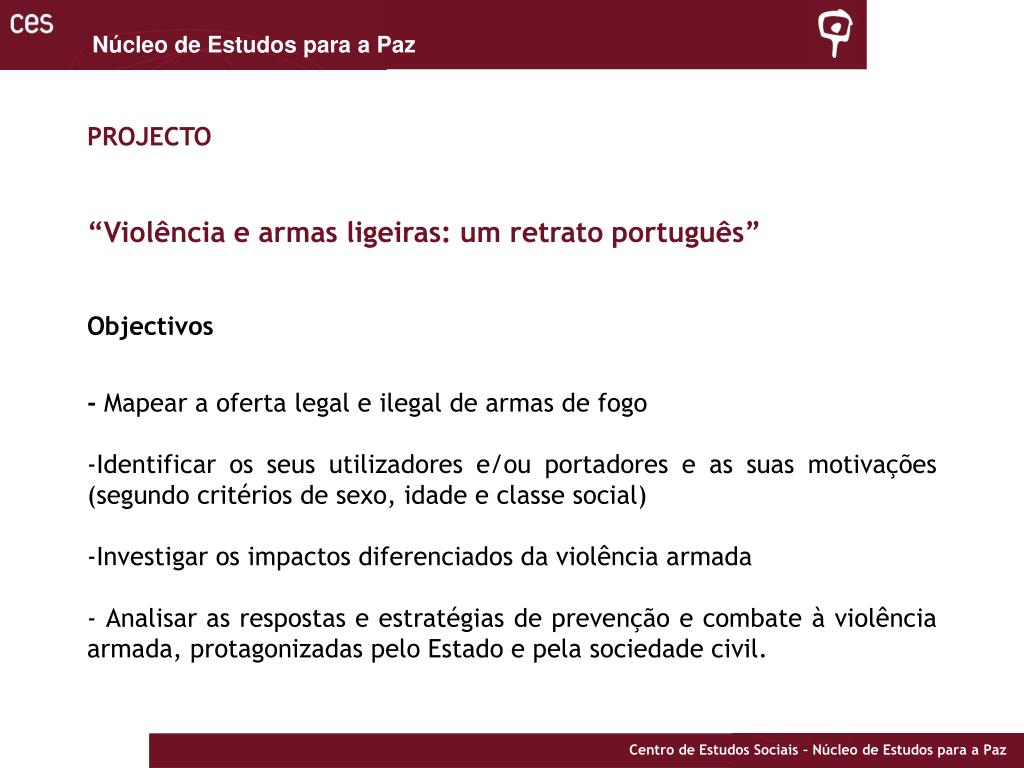 ces

Núcleo de Estudos para a Paz

PROJECTO

“Violência e armas ligeiras: um retrato português”

Objectivos

- Mapear a oferta legal e ilegal de armas de fogo

-Identificar os seus utilizadores e/ou portadores e as suas motivações (segundo critérios de sexo, idade e classe social)

-Investigar os impactos diferenciados da violência armada

- Analisar as respostas e estratégias de prevenção e combate à violência armada, protagonizadas pelo Estado e pela sociedade civil.

Centro de Estudos Sociais – Núcleo de Estudos para a Paz